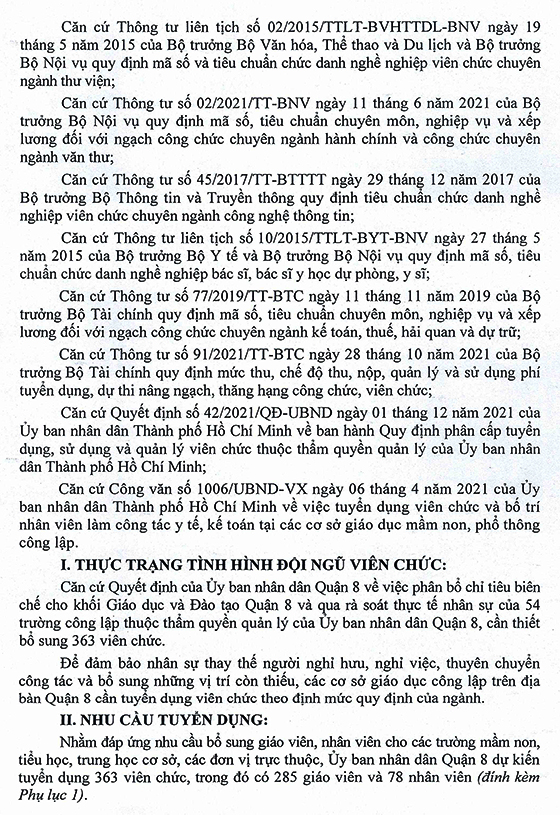 Căn cứ Thông tư liên tịch số 02/2015/TTLT-BVHTTDL-BNV ngày 19 tháng 5 năm 2015 của Bộ trưởng Bộ Văn hóa, Thể thao và Du lịch và Bộ trưởng Bộ Nội vụ quy định mã số và tiêu chuẩn chức danh nghề nghiệp viên chức chuyên ngành thư viện;

Căn cứ Thông tư số 02/2021/TT-BNV ngày 11 tháng 6 năm 2021 của Bộ trưởng Bộ Nội vụ quy định mã số, tiêu chuẩn chuyên môn, nghiệp vụ và xếp lương đối với ngạch công chức chuyên ngành hành chính và công chức chuyên ngành văn thư;

Căn cứ Thông tư số 45/2017/TT-BTTTT ngày 29 tháng 12 năm 2017 của Bộ trưởng Bộ Thông tin và Truyền thông quy định tiêu chuẩn chức danh nghề nghiệp viên chức chuyên ngành công nghệ thông tin;

Căn cứ Thông tư liên tịch số 10/2015/TTLT-BYT-BNV ngày 27 tháng 5 năm 2015 của Bộ trưởng Bộ Y tế và Bộ trưởng Bộ Nội vụ quy định mã số, tiêu chuẩn chức danh nghề nghiệp bác sĩ, bác sĩ y học dự phòng, y sĩ;

Căn cứ Thông tư số 77/2019/TT-BTC ngày 11 tháng 11 năm 2019 của Bộ trưởng Bộ Tài chính quy định mã số, tiêu chuẩn chuyên môn, nghiệp vụ và xếp lương đối với ngạch công chức chuyên ngành kế toán, thuế, hải quan và dự trữ;

Căn cứ Thông tư số 91/2021/TT-BTC ngày 28 tháng 10 năm 2021 của Bộ trưởng Bộ Tài chính quy định mức thu, chế độ thu, nộp, quản lý và sử dụng phí tuyển dụng, dự thi nâng ngạch, thăng hạng công chức, viên chức;

Căn cứ Quyết định số 42/2021/QĐ-UBND ngày 01 tháng 12 năm 2021 của Ủy ban nhân dân Thành phố Hồ Chí Minh về ban hành Quy định phân cấp tuyển dụng, sử dụng và quản lý viên chức thuộc thẩm quyền quản lý của Ủy ban nhân dân Thành phố Hồ Chí Minh;

Căn cứ Công văn số 1006/UBND-VX ngày 06 tháng 4 năm 2021 của Ủy ban nhân dân Thành phố Hồ Chí Minh về việc tuyển dụng viên chức và bố trí nhân viên làm công tác y tế, kế toán tại các cơ sở giáo dục mầm non, phổ thông công lập.

I. THỰC TRẠNG TÌNH HÌNH ĐỘI NGŨ VIÊN CHỨC:

Căn cứ Quyết định của Ủy ban nhân dân Quận 8 về việc phân bổ chỉ tiêu biên chế cho khối Giáo dục và Đào tạo Quận 8 và qua rà soát thực tế nhân sự của 54 trường công lập thuộc thẩm quyền quản lý của Ủy ban nhân dân Quận 8, cần thiết bổ sung 363 viên chức.

Để đảm bảo nhân sự thay thế người nghỉ hưu, nghỉ việc, thuyên chuyển công tác và bổ sung những vị trí còn thiếu, các cơ sở giáo dục công lập trên địa bàn Quận 8 cần tuyển dụng viên chức theo định mức quy định của ngành.

II. NHU CẦU TUYỂN DỤNG:

Nhằm đáp ứng nhu cầu bổ sung giáo viên, nhân viên cho các trường mầm non, tiểu học, trung học cơ sở, các đơn vị trực thuộc, Ủy ban nhân dân Quận 8 dự kiến tuyển dụng 363 viên chức, trong đó có 285 giáo viên và 78 nhân viên (đính kèm Phụ lục 1).